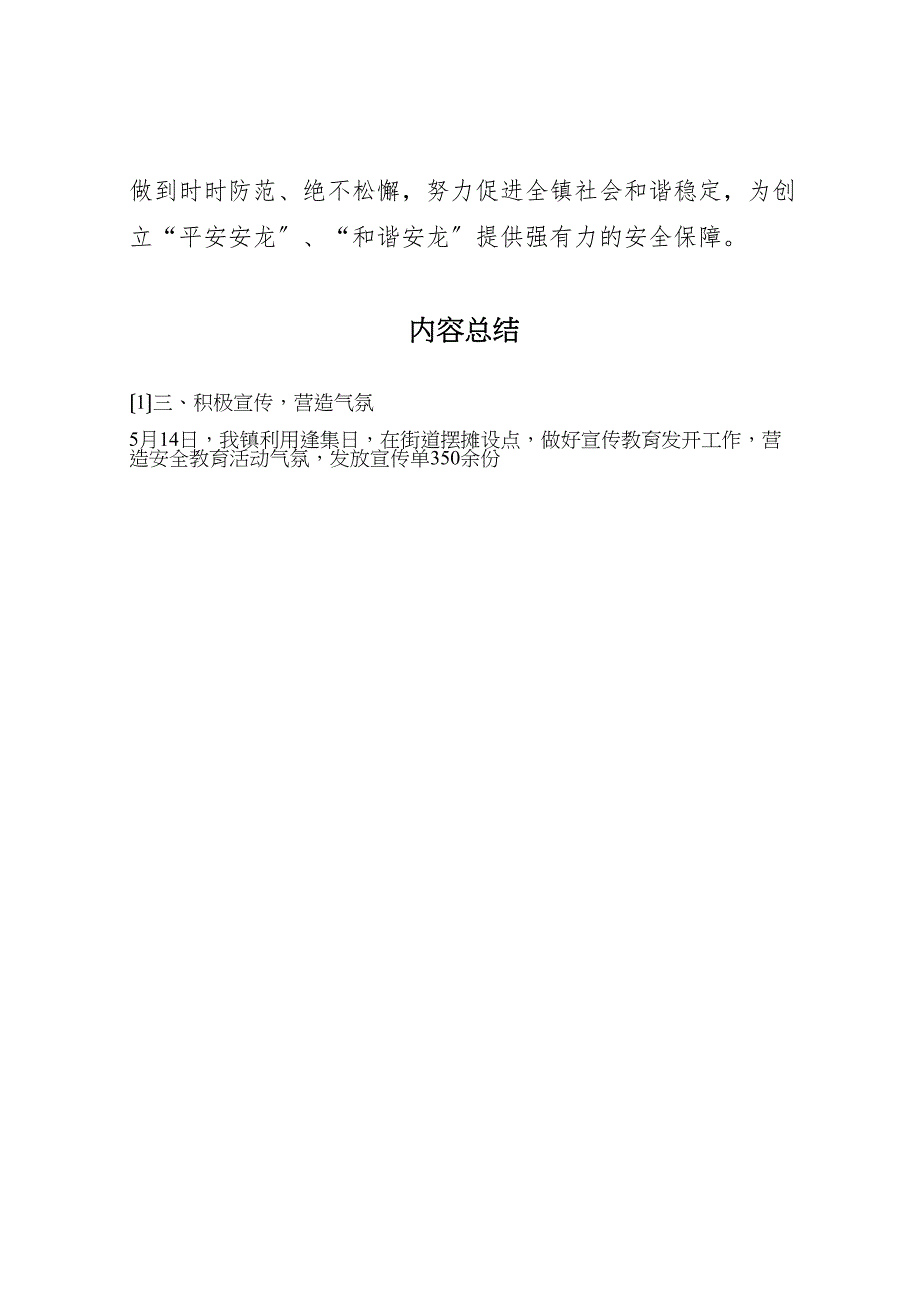 做到时时防范、绝不松懈，努力促进全镇社会和谐稳定，为创立“平安安龙”、“和谐安龙”提供强有力的安全保障。

内容总结

[1]三、积极宣传，营造气氛

5月14日，我镇利用逢集日，在街道摆摊设点，做好宣传教育发开工作，营造安全教育活动气氛，发放宣传单350余份